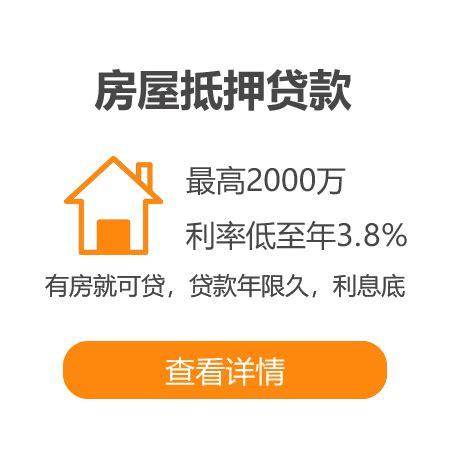 房屋抵押贷款

最高2000万

利率低至年3.8%

有房就可贷，贷款年限久，利息底

查看详情